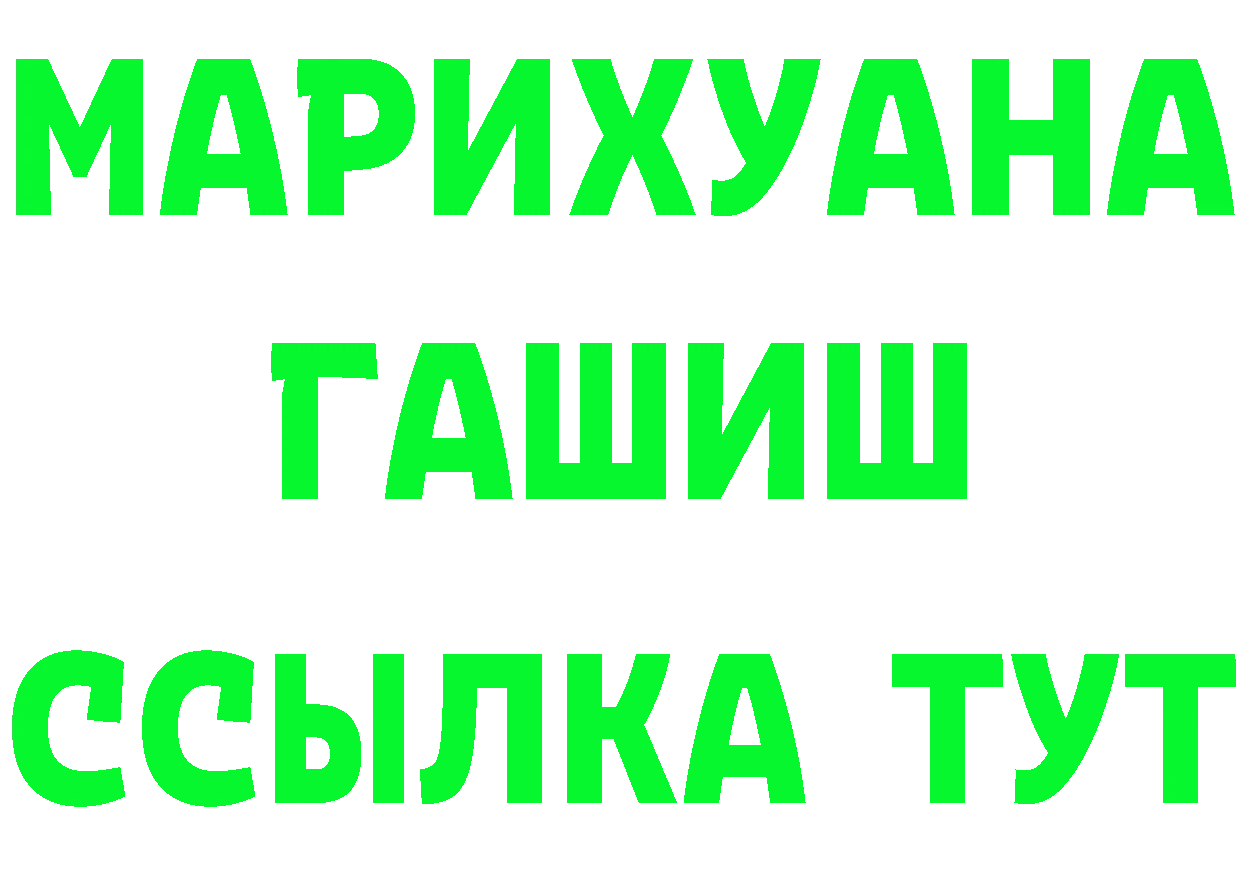 МАРИХУАНА
ГАШИШ
ССЫЛКА ТУТ